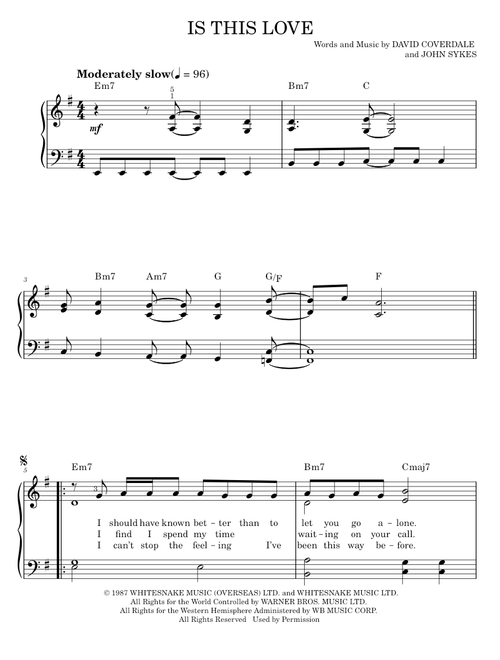 IS THIS LOVE

Words and Music by DAVID COVERDALE and JOHN SYKES

Moderately slow (♩ = 96)

Em7

5
1

mf

Bm7 C

3

Bm7 Am7 G G/F F

5

Em7 Bm7 Cmaj7

3

I should have known bet - ter than to let you go a - lone.
I find I spend my time wait - ing on your call.
I can't stop the feel - ing I've been this way be - fore.

© 1987 WHITESNAKE MUSIC (OVERSEAS) LTD. and WHITESNAKE MUSIC LTD.
All Rights for the World Controlled by WARNER BROS. MUSIC LTD.
All Rights for the Western Hemisphere Administered by WB MUSIC CORP.
All Rights Reserved Used by Permission